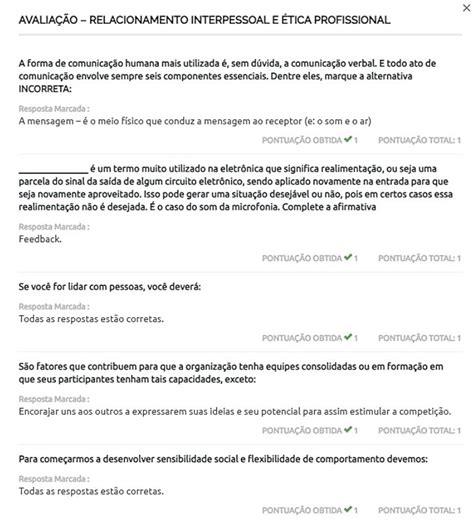 ×

AVALIAÇÃO – RELACIONAMENTO INTERPESSOAL E ÉTICA PROFISSIONAL

A forma de comunicação humana mais utilizada é, sem dúvida, a comunicação verbal. E todo ato de comunicação envolve sempre seis componentes essenciais. Dentre eles, marque a alternativa INCORRETA:

Resposta Marcada :
A mensagem – é o meio físico que conduz a mensagem ao receptor (e: o som e o ar)

PONTUAÇÃO OBTIDA ✔ 1 PONTUAÇÃO TOTAL: 1

______________ é um termo muito utilizado na eletrônica que significa realimentação, ou seja uma parcela do sinal da saída de algum circuito eletrônico, sendo aplicado novamente na entrada para que seja novamente aproveitado. Isso pode gerar uma situação desejável ou não, pois em certos casos essa realimentação não é desejada. É o caso do som da microfonia. Complete a afirmativa

Resposta Marcada :
Feedback.

PONTUAÇÃO OBTIDA ✔ 1 PONTUAÇÃO TOTAL: 1

Se você for lidar com pessoas, você deverá:

Resposta Marcada :
Todas as respostas estão corretas.

PONTUAÇÃO OBTIDA ✔ 1 PONTUAÇÃO TOTAL: 1

São fatores que contribuem para que a organização tenha equipes consolidadas ou em formação em que seus participantes tenham tais capacidades, exceto:

Resposta Marcada :
Encorajar uns aos outros a expressarem suas ideias e seu potencial para assim estimular a competição.

PONTUAÇÃO OBTIDA ✔ 1 PONTUAÇÃO TOTAL: 1

Para começarmos a desenvolver sensibilidade social e flexibilidade de comportamento devemos:

Resposta Marcada :
Todas as respostas estão corretas.

PONTUAÇÃO OBTIDA ✔ 1 PONTUAÇÃO TOTAL: 1